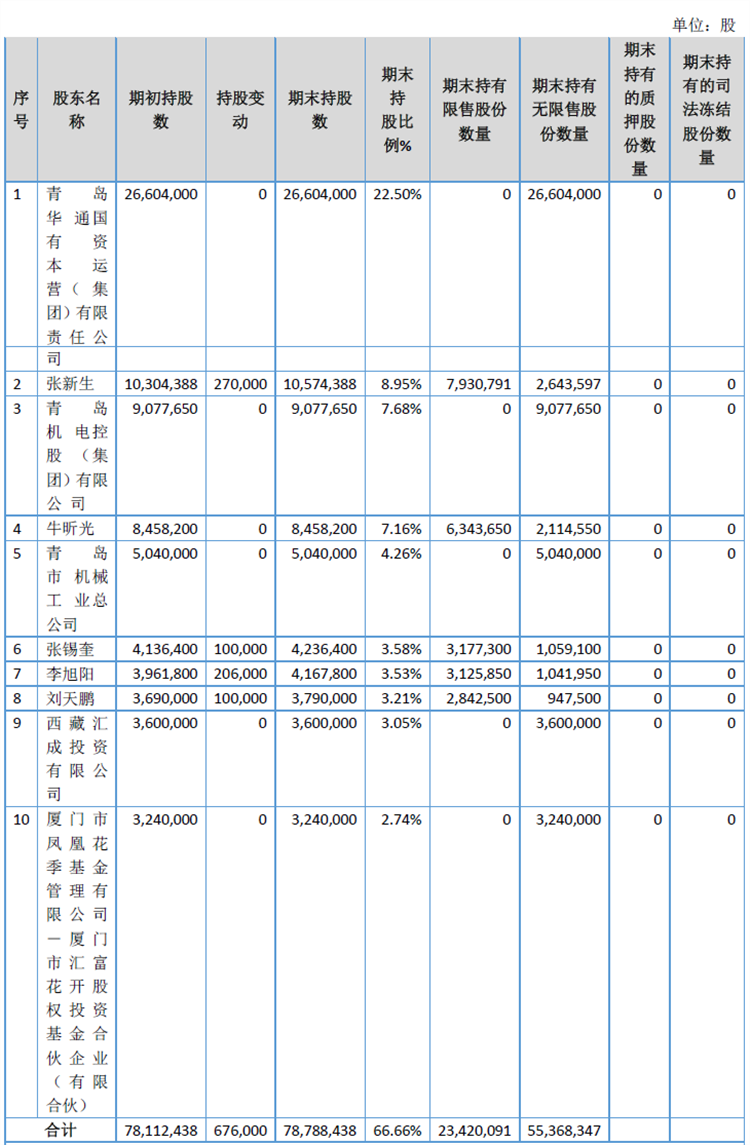 单位：股

| 序号 | 股东名称 | 期初持股数 | 持股变动 | 期末持股数 | 期末持股比例% | 期末持有限售股份数量 | 期末持有无限售股份数量 | 期末持有的质押股份数量 | 期末持有的司法冻结股份数量 |
|---|---|---|---|---|---|---|---|---|---|
| 1 | 青岛华通国有资本运营（集团）有限责任公司 | 26,604,000 | 0 | 26,604,000 | 22.50% | 0 | 26,604,000 | 0 | 0 |
| 2 | 张新生 | 10,304,388 | 270,000 | 10,574,388 | 8.95% | 7,930,791 | 2,643,597 | 0 | 0 |
| 3 | 青岛机电控股（集团）有限公司 | 9,077,650 | 0 | 9,077,650 | 7.68% | 0 | 9,077,650 | 0 | 0 |
| 4 | 牛昕光 | 8,458,200 | 0 | 8,458,200 | 7.16% | 6,343,650 | 2,114,550 | 0 | 0 |
| 5 | 青岛市机械工业总公司 | 5,040,000 | 0 | 5,040,000 | 4.26% | 0 | 5,040,000 | 0 | 0 |
| 6 | 张锡奎 | 4,136,400 | 100,000 | 4,236,400 | 3.58% | 3,177,300 | 1,059,100 | 0 | 0 |
| 7 | 李旭阳 | 3,961,800 | 206,000 | 4,167,800 | 3.53% | 3,125,850 | 1,041,950 | 0 | 0 |
| 8 | 刘天鹏 | 3,690,000 | 100,000 | 3,790,000 | 3.21% | 2,842,500 | 947,500 | 0 | 0 |
| 9 | 西藏汇成投资有限公司 | 3,600,000 | 0 | 3,600,000 | 3.05% | 0 | 3,600,000 | 0 | 0 |
| 10 | 厦门市凤凰花季基金管理有限公司－厦门市汇富花开股权投资基金合伙企业（有限合伙） | 3,240,000 | 0 | 3,240,000 | 2.74% | 0 | 3,240,000 | 0 | 0 |
| 合计 | | 78,112,438 | 676,000 | 78,788,438 | 66.66% | 23,420,091 | 55,368,347 | | |